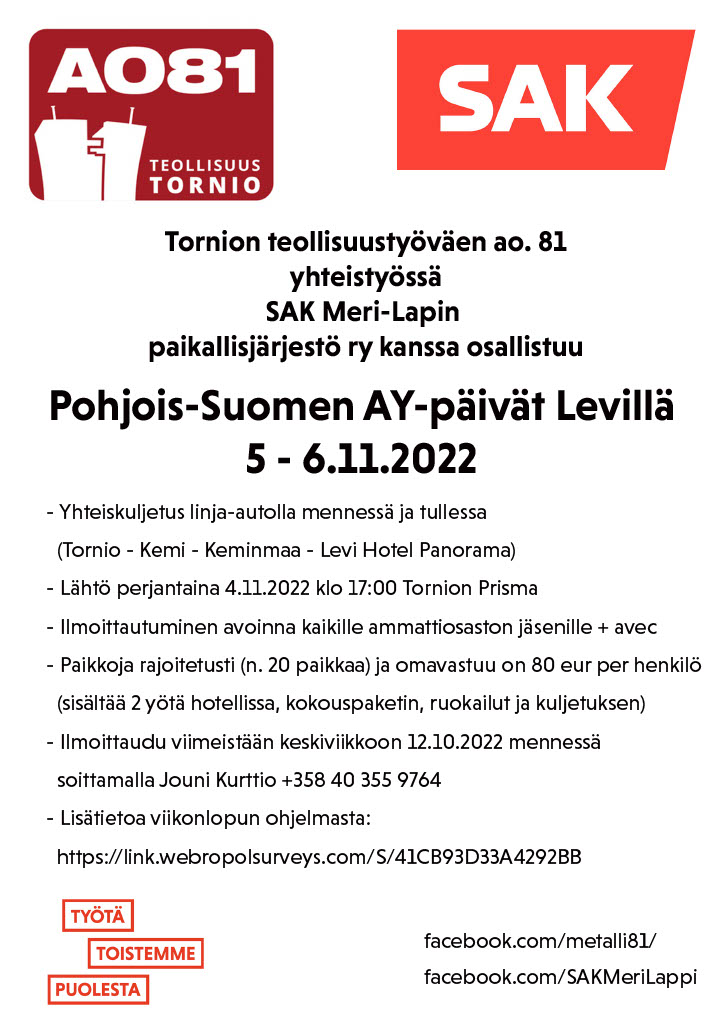 AO81
TEOLLISUUS
TORNIO

SAK

Tornion teollisuustyöväen ao. 81
yhteistyössä
SAK Meri-Lapin
paikallisjärjestö ry kanssa osallistuu

Pohjois-Suomen AY-päivät Levillä
5 - 6.11.2022

- Yhteiskuljetus linja-autolla mennessä ja tullessa (Tornio - Kemi - Keminmaa - Levi Hotel Panorama)
- Lähtö perjantaina 4.11.2022 klo 17:00 Tornion Prisma
- Ilmoittautuminen avoinna kaikille ammattiosaston jäsenille + avec
- Paikkoja rajoitetusti (n. 20 paikkaa) ja omavastuu on 80 eur per henkilö (sisältää 2 yötä hotellissa, kokouspaketin, ruokailut ja kuljetuksen)
- Ilmoittaudu viimeistään keskiviikkoon 12.10.2022 mennessä soittamalla Jouni Kurttio +358 40 355 9764
- Lisätietoa viikonlopun ohjelmasta: https://link.webropolsurveys.com/S/41CB93D33A4292BB

TYÖTÄ
TOISTEMME
PUOLESTA

facebook.com/metalli81/
facebook.com/SAKMeriLappi